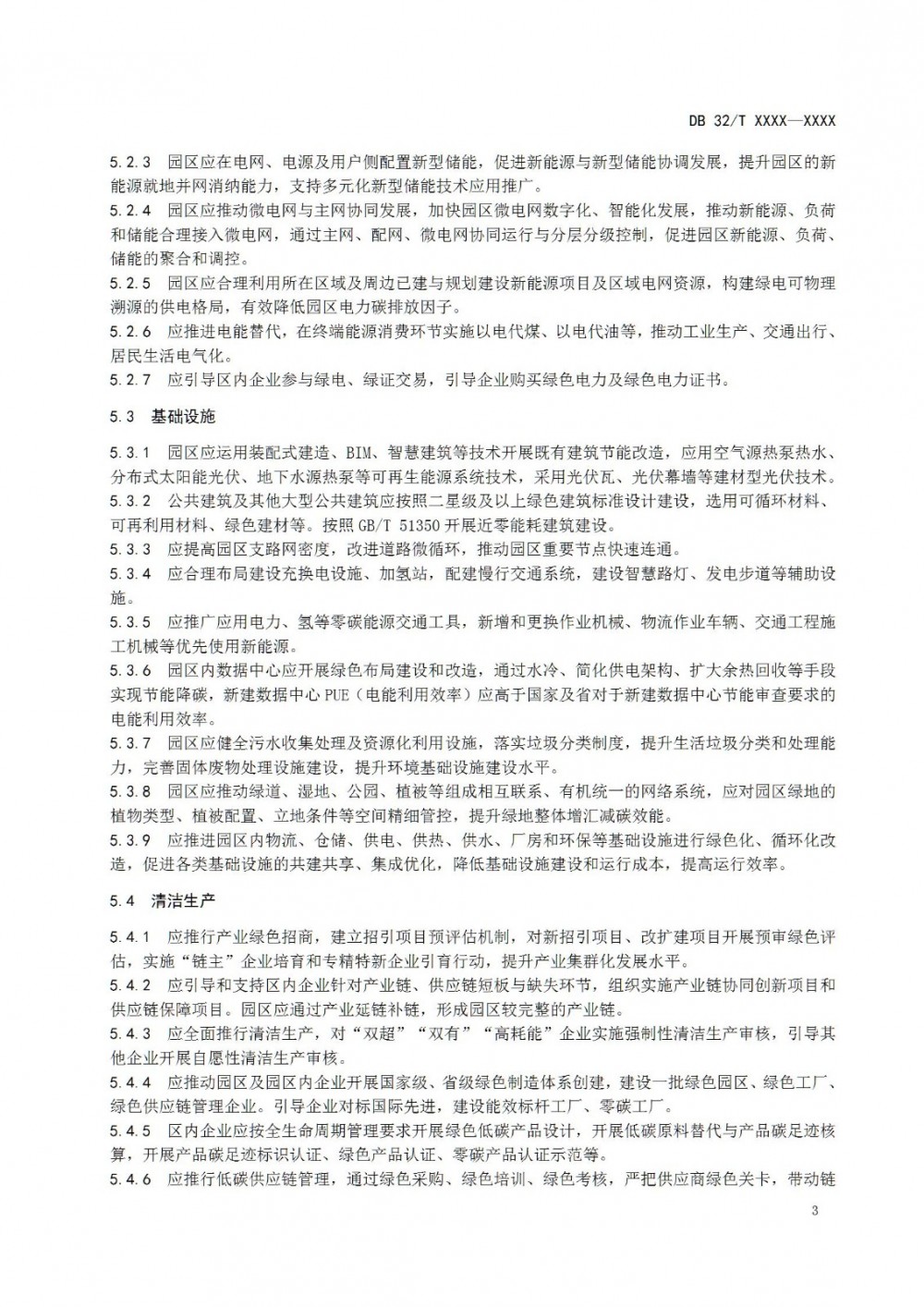 DB 32/T XXXX—XXXX

5.2.3 园区应在电网、电源及用户侧配置新型储能，促进新能源与新型储能协调发展，提升园区的新能源就地并网消纳能力，支持多元化新型储能技术应用推广。

5.2.4 园区应推动微电网与主网协同发展，加快园区微电网数字化、智能化发展，推动新能源、负荷和储能合理接入微电网，通过主网、配网、微电网协同运行与分层分级控制，促进园区新能源、负荷、储能的聚合和调控。

5.2.5 园区应合理利用所在区域及周边已建与规划建设新能源项目及区域电网资源，构建绿电可物理溯源的供电格局，有效降低园区电力碳排放因子。

5.2.6 应推进电能替代，在终端能源消费环节实施以电代煤、以电代油等，推动工业生产、交通出行、居民生活电气化。

5.2.7 应引导区内企业参与绿电、绿证交易，引导企业购买绿色电力及绿色电力证书。

5.3 基础设施

5.3.1 园区应运用装配式建造、BIM、智慧建筑等技术开展既有建筑节能改造，应用空气源热泵热水、分布式太阳能光伏、地下水源热泵等可再生能源系统技术，采用光伏瓦、光伏幕墙等建材型光伏技术。

5.3.2 公共建筑及其他大型公共建筑应按照二星级及以上绿色建筑标准设计建设，选用可循环材料、可再利用材料、绿色建材等。按照GB/T 51350开展近零能耗建筑建设。

5.3.3 应提高园区支路网密度，改进道路微循环，推动园区重要节点快速连通。

5.3.4 应合理布局建设充换电设施、加氢站，配建慢行交通系统，建设智慧路灯、发电步道等辅助设施。

5.3.5 应推广应用电力、氢等零碳能源交通工具，新增和更换作业机械、物流作业车辆、交通工程施工机械等优先使用新能源。

5.3.6 园区内数据中心应开展绿色布局建设和改造，通过水冷、简化供电架构、扩大余热回收等手段实现节能降碳，新建数据中心PUE（电能利用效率）应高于国家及省对于新建数据中心节能审查要求的电能利用效率。

5.3.7 园区应健全污水收集处理及资源化利用设施，落实垃圾分类制度，提升生活垃圾分类和处理能力，完善固体废物处理设施建设，提升环境基础设施建设水平。

5.3.8 园区应推动绿道、湿地、公园、植被等组成相互联系、有机统一的网络系统，应对园区绿地的植物类型、植被配置、立地条件等空间精细管控，提升绿地整体增汇减碳效能。

5.3.9 应推进园区内物流、仓储、供电、供热、供水、厂房和环保等基础设施进行绿色化、循环化改造，促进各类基础设施的共建共享、集成优化，降低基础设施建设和运行成本，提高运行效率。

5.4 清洁生产

5.4.1 应推行产业绿色招商，建立招引项目预评估机制，对新招引项目、改扩建项目开展预审绿色评估，实施“链主”企业培育和专精特新企业引育行动，提升产业集群化发展水平。

5.4.2 应引导和支持区内企业针对产业链、供应链短板与缺失环节，组织实施产业链协同创新项目和供应链保障项目。园区应通过产业延链补链，形成园区较完整的产业链。

5.4.3 应全面推行清洁生产，对“双超”“双有”“高耗能”企业实施强制性清洁生产审核，引导其他企业开展自愿性清洁生产审核。

5.4.4 应推动园区及园区内企业开展国家级、省级绿色制造体系创建，建设一批绿色园区、绿色工厂、绿色供应链管理企业。引导企业对标国际先进，建设能效标杆工厂、零碳工厂。

5.4.5 区内企业应按全生命周期管理要求开展绿色低碳产品设计，开展低碳原料替代与产品碳足迹核算，开展产品碳足迹标识认证、绿色产品认证、零碳产品认证示范等。

5.4.6 应推行低碳供应链管理，通过绿色采购、绿色培训、绿色考核，严把供应商绿色关卡，带动链

3